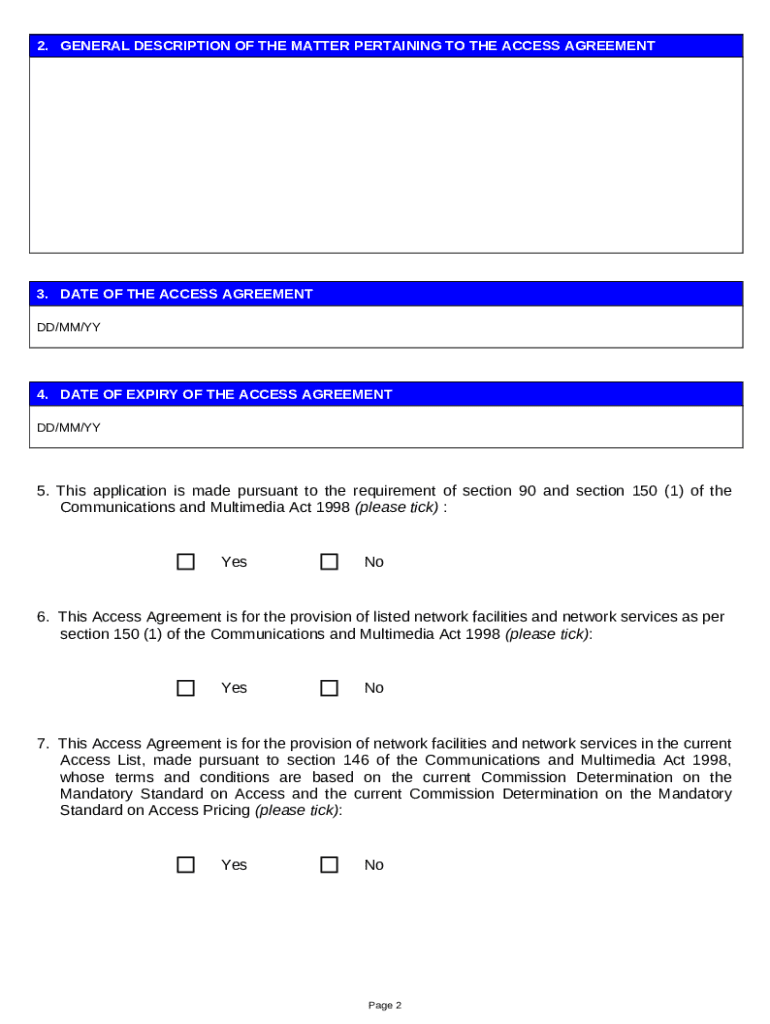 2. GENERAL DESCRIPTION OF THE MATTER PERTAINING TO THE ACCESS AGREEMENT

3. DATE OF THE ACCESS AGREEMENT

DD/MM/YY

4. DATE OF EXPIRY OF THE ACCESS AGREEMENT

DD/MM/YY

5. This application is made pursuant to the requirement of section 90 and section 150 (1) of the Communications and Multimedia Act 1998 (please tick) :

☐ Yes ☐ No

6. This Access Agreement is for the provision of listed network facilities and network services as per section 150 (1) of the Communications and Multimedia Act 1998 (please tick):

☐ Yes ☐ No

7. This Access Agreement is for the provision of network facilities and network services in the current Access List, made pursuant to section 146 of the Communications and Multimedia Act 1998, whose terms and conditions are based on the current Commission Determination on the Mandatory Standard on Access and the current Commission Determination on the Mandatory Standard on Access Pricing (please tick):

☐ Yes ☐ No

Page 2